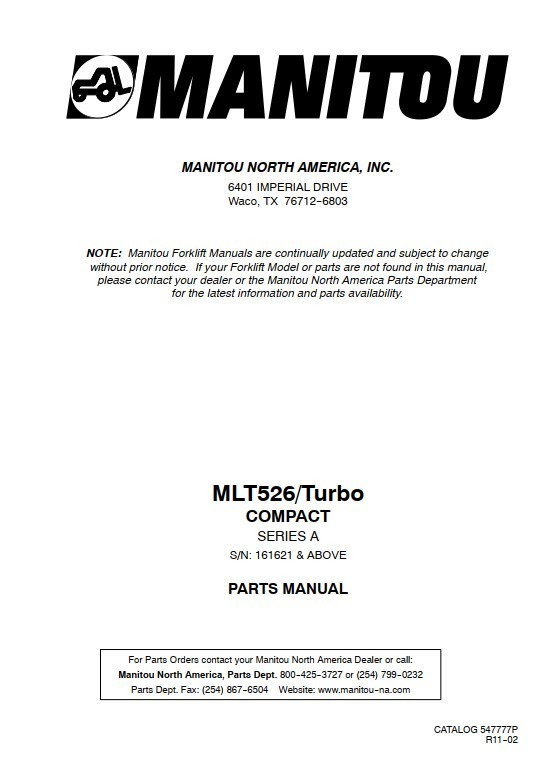 MANITOU

MANITOU NORTH AMERICA, INC.
6401 IMPERIAL DRIVE
Waco, TX 76712-6803

NOTE: Manitou Forklift Manuals are continually updated and subject to change without prior notice. If your Forklift Model or parts are not found in this manual, please contact your dealer or the Manitou North America Parts Department for the latest information and parts availability.

MLT526/Turbo
COMPACT
SERIES A
S/N: 161621 & ABOVE

PARTS MANUAL

For Parts Orders contact your Manitou North America Dealer or call:
Manitou North America, Parts Dept. 800-425-3727 or (254) 799-0232
Parts Dept. Fax: (254) 867-6504 Website: www.manitou-na.com

CATALOG 547777P
R11-02